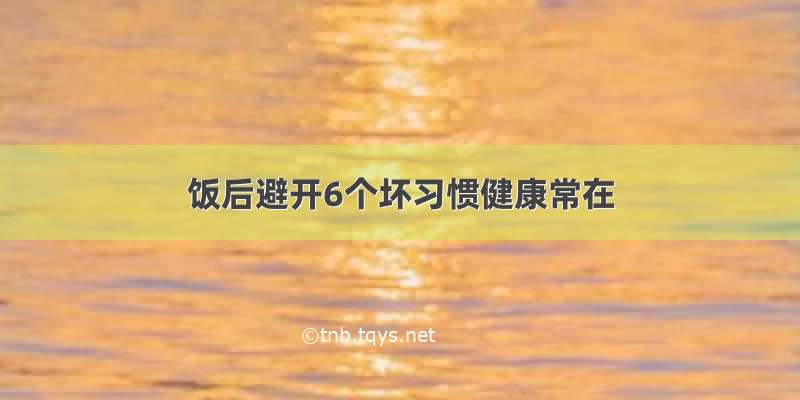 饭后避开6个坏习惯健康常在

©tnb.tqys.net